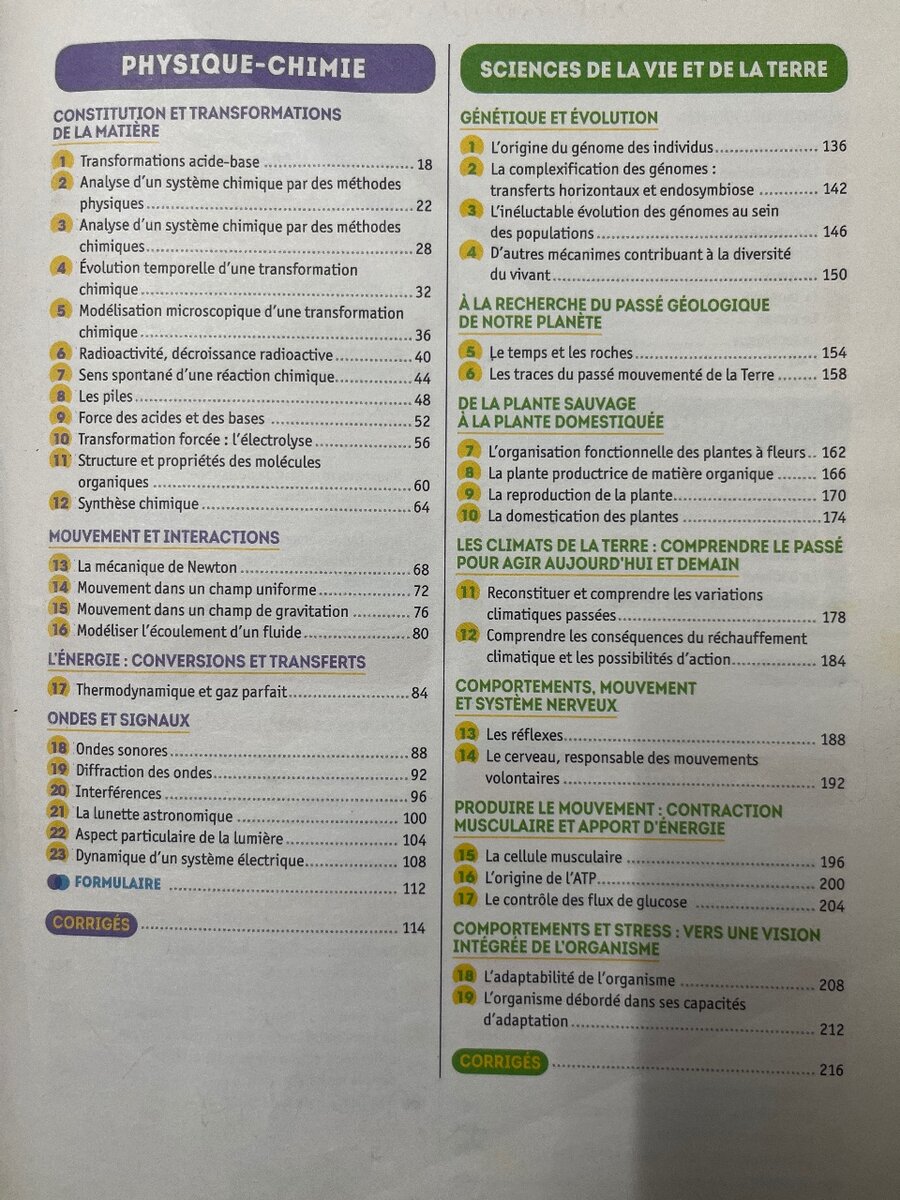 PHYSIQUE-CHIMIE

CONSTITUTION ET TRANSFORMATIONS DE LA MATIÈRE

1 Transformations acide-base ........ 18
2 Analyse d'un système chimique par des méthodes physiques ........ 22
3 Analyse d'un système chimique par des méthodes chimiques ........ 28
4 Évolution temporelle d'une transformation chimique ........ 32
5 Modélisation microscopique d'une transformation chimique ........ 36
6 Radioactivité, décroissance radioactive ........ 40
7 Sens spontané d'une réaction chimique ........ 44
8 Les piles ........ 48
9 Force des acides et des bases ........ 52
10 Transformation forcée : l'électrolyse ........ 56
11 Structure et propriétés des molécules organiques ........ 60
12 Synthèse chimique ........ 64

MOUVEMENT ET INTERACTIONS

13 La mécanique de Newton ........ 68
14 Mouvement dans un champ uniforme ........ 72
15 Mouvement dans un champ de gravitation ........ 76
16 Modéliser l'écoulement d'un fluide ........ 80

L'ÉNERGIE : CONVERSIONS ET TRANSFERTS

17 Thermodynamique et gaz parfait ........ 84

ONDES ET SIGNAUX

18 Ondes sonores ........ 88
19 Diffraction des ondes ........ 92
20 Interférences ........ 96
21 La lunette astronomique ........ 100
22 Aspect particulaire de la lumière ........ 104
23 Dynamique d'un système électrique ........ 108
FORMULAIRE ........ 112

CORRIGÉS ........ 114

SCIENCES DE LA VIE ET DE LA TERRE

GÉNÉTIQUE ET ÉVOLUTION

1 L'origine du génome des individus ........ 136
2 La complexification des génomes : transferts horizontaux et endosymbiose ........ 142
3 L'inéluctable évolution des génomes au sein des populations ........ 146
4 D'autres mécanimes contribuant à la diversité du vivant ........ 150

À LA RECHERCHE DU PASSÉ GÉOLOGIQUE DE NOTRE PLANÈTE

5 Le temps et les roches ........ 154
6 Les traces du passé mouvementé de la Terre ........ 158

DE LA PLANTE SAUVAGE À LA PLANTE DOMESTIQUÉE

7 L'organisation fonctionnelle des plantes à fleurs .. 162
8 La plante productrice de matière organique ........ 166
9 La reproduction de la plante ........ 170
10 La domestication des plantes ........ 174

LES CLIMATS DE LA TERRE : COMPRENDRE LE PASSÉ POUR AGIR AUJOURD'HUI ET DEMAIN

11 Reconstituer et comprendre les variations climatiques passées ........ 178
12 Comprendre les conséquences du réchauffement climatique et les possibilités d'action ........ 184

COMPORTEMENTS, MOUVEMENT ET SYSTÈME NERVEUX

13 Les réflexes ........ 188
14 Le cerveau, responsable des mouvements volontaires ........ 192

PRODUIRE LE MOUVEMENT : CONTRACTION MUSCULAIRE ET APPORT D'ÉNERGIE

15 La cellule musculaire ........ 196
16 L'origine de l'ATP ........ 200
17 Le contrôle des flux de glucose ........ 204

COMPORTEMENTS ET STRESS : VERS UNE VISION INTÉGRÉE DE L'ORGANISME

18 L'adaptabilité de l'organisme ........ 208
19 L'organisme débordé dans ses capacités d'adaptation ........ 212

CORRIGÉS ........ 216